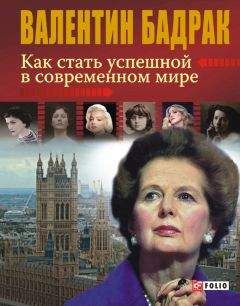 ВАЛЕНТИН БАДРАК

Как стать успешной в современном мире

FOLIO